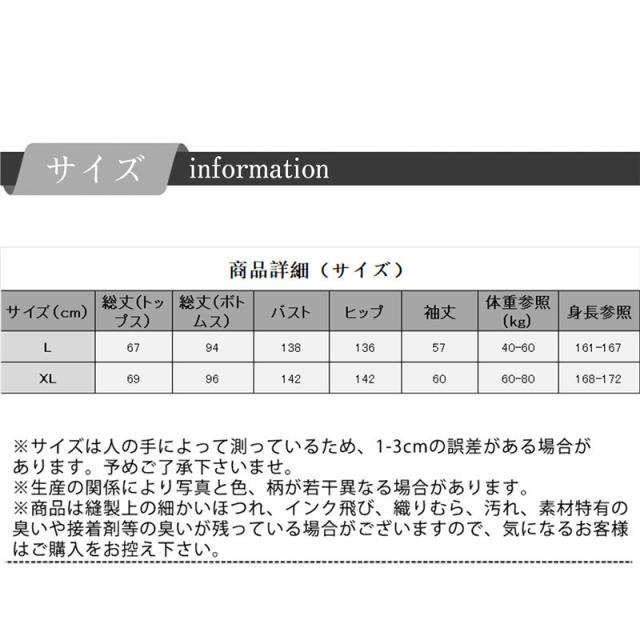 サイズ information

商品詳細（サイズ）

| サイズ（cm） | 総丈（トップス） | 総丈（ボトムス） | バスト | ヒップ | 袖丈 | 体重参照（kg） | 身長参照 |
|---|---|---|---|---|---|---|---|
| L | 67 | 94 | 138 | 136 | 57 | 40-60 | 161-167 |
| XL | 69 | 96 | 142 | 142 | 60 | 60-80 | 168-172 |

※サイズは人の手によって測っているため、1-3cmの誤差がある場合があります。予めご了承下さいませ。
※生産の関係により写真と色、柄が若干異なる場合があります。
※商品は縫製上の細かいほつれ、インク飛び、織りむら、汚れ、素材特有の臭いや接着剤等の臭いが残っている場合がございますので、気になるお客様はご購入をお控え下さい。